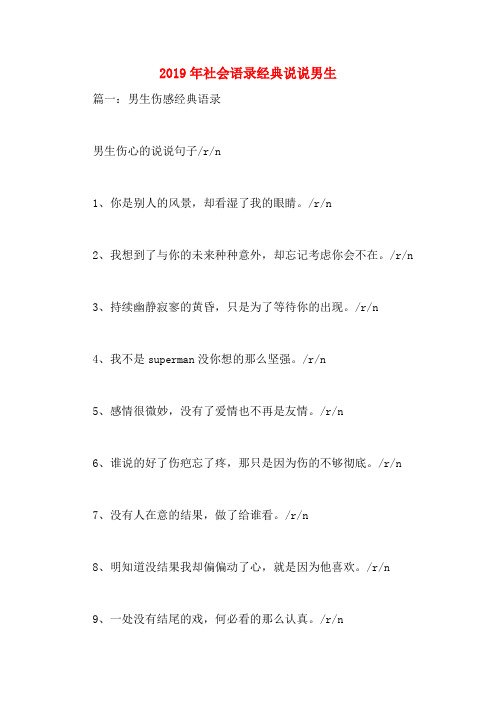 2019年社会语录经典说说男生

篇一：男生伤感经典语录

男生伤心的说说句子/r/n

1、你是别人的风景，却看湿了我的眼睛。/r/n

2、我想到了与你的未来种种意外，却忘记考虑你会不在。/r/n

3、持续幽静寂寥的黄昏，只是为了等待你的出现。/r/n

4、我不是superman没你想的那么坚强。/r/n

5、感情很微妙，没有了爱情也不再是友情。/r/n

6、谁说的好了伤疤忘了疼，那只是因为伤的不够彻底。/r/n

7、没有人在意的结果，做了给谁看。/r/n

8、明知道没结果我却偏偏动了心，就是因为他喜欢。/r/n

9、一处没有结尾的戏，何必看的那么认真。/r/n